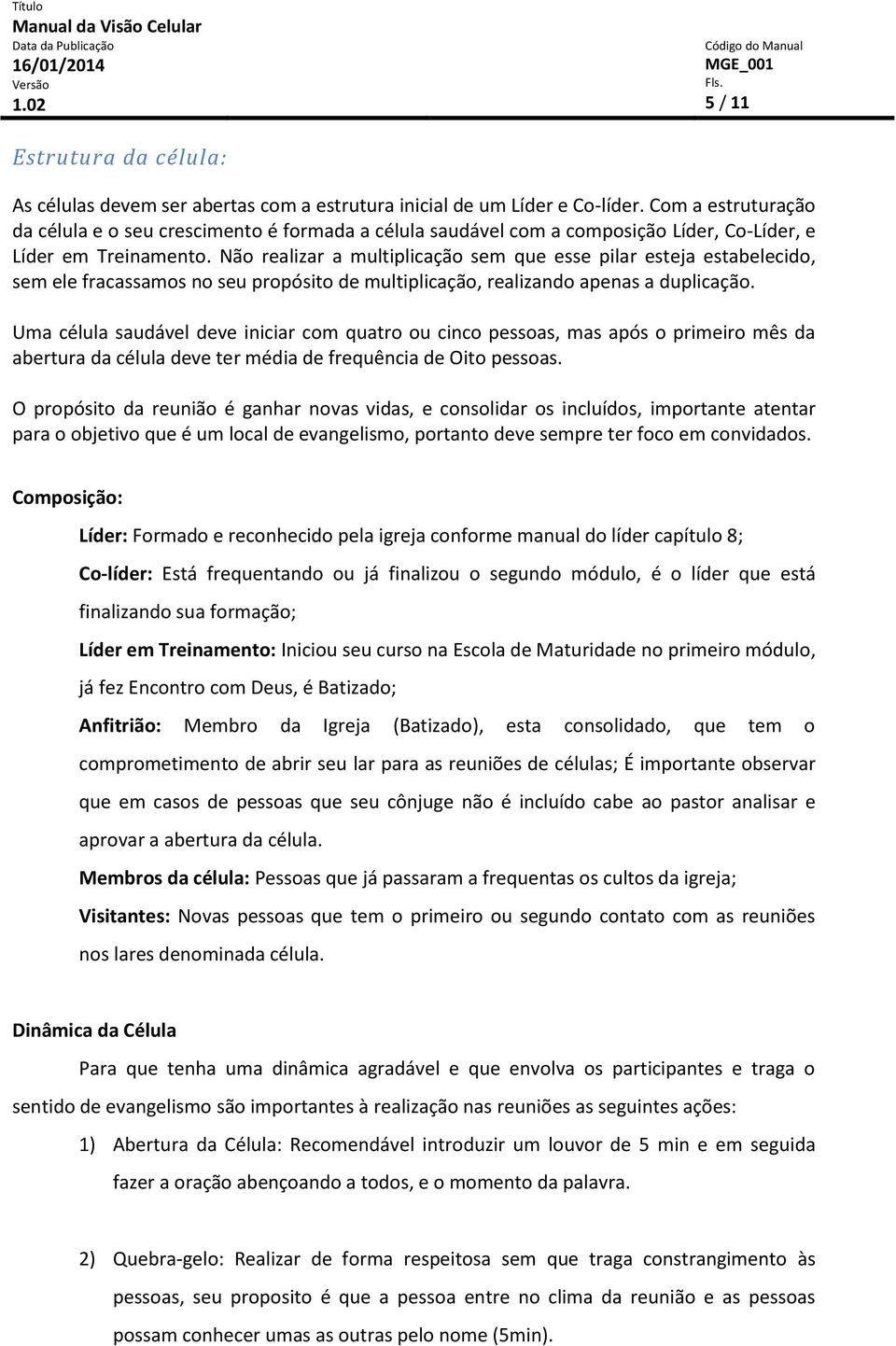 Título
Manual da Visão Celular
Data da Publicação
16/01/2014
Versão
1.02

Código do Manual
MGE_001
Fls.
5 / 11

Estrutura da célula:

As células devem ser abertas com a estrutura inicial de um Líder e Co-líder. Com a estruturação da célula e o seu crescimento é formada a célula saudável com a composição Líder, Co-Líder, e Líder em Treinamento. Não realizar a multiplicação sem que esse pilar esteja estabelecido, sem ele fracassamos no seu propósito de multiplicação, realizando apenas a duplicação.

Uma célula saudável deve iniciar com quatro ou cinco pessoas, mas após o primeiro mês da abertura da célula deve ter média de frequência de Oito pessoas.

O propósito da reunião é ganhar novas vidas, e consolidar os incluídos, importante atentar para o objetivo que é um local de evangelismo, portanto deve sempre ter foco em convidados.

Composição:

Líder: Formado e reconhecido pela igreja conforme manual do líder capítulo 8;

Co-líder: Está frequentando ou já finalizou o segundo módulo, é o líder que está finalizando sua formação;

Líder em Treinamento: Iniciou seu curso na Escola de Maturidade no primeiro módulo, já fez Encontro com Deus, é Batizado;

Anfitrião: Membro da Igreja (Batizado), esta consolidado, que tem o comprometimento de abrir seu lar para as reuniões de células; É importante observar que em casos de pessoas que seu cônjuge não é incluído cabe ao pastor analisar e aprovar a abertura da célula.

Membros da célula: Pessoas que já passaram a frequentas os cultos da igreja;

Visitantes: Novas pessoas que tem o primeiro ou segundo contato com as reuniões nos lares denominada célula.

Dinâmica da Célula

Para que tenha uma dinâmica agradável e que envolva os participantes e traga o sentido de evangelismo são importantes à realização nas reuniões as seguintes ações:

1) Abertura da Célula: Recomendável introduzir um louvor de 5 min e em seguida fazer a oração abençoando a todos, e o momento da palavra.

2) Quebra-gelo: Realizar de forma respeitosa sem que traga constrangimento às pessoas, seu proposito é que a pessoa entre no clima da reunião e as pessoas possam conhecer umas as outras pelo nome (5min).